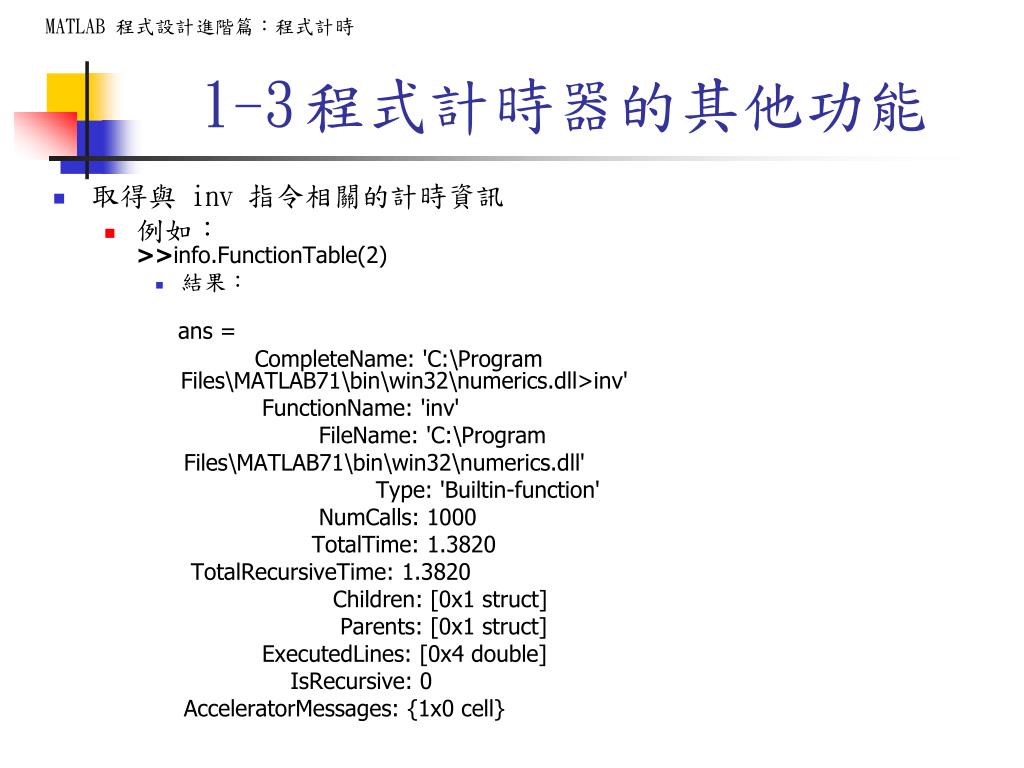 MATLAB 程式設計進階篇：程式計時

1-3程式計時器的其他功能

取得與 inv 指令相關的計時資訊

例如：
>>info.FunctionTable(2)

結果：

ans =
CompleteName: 'C:\Program Files\MATLAB71\bin\win32\numerics.dll>inv'
FunctionName: 'inv'
FileName: 'C:\Program Files\MATLAB71\bin\win32\numerics.dll'
Type: 'Builtin-function'
NumCalls: 1000
TotalTime: 1.3820
TotalRecursiveTime: 1.3820
Children: [0x1 struct]
Parents: [0x1 struct]
ExecutedLines: [0x4 double]
IsRecursive: 0
AcceleratorMessages: {1x0 cell}